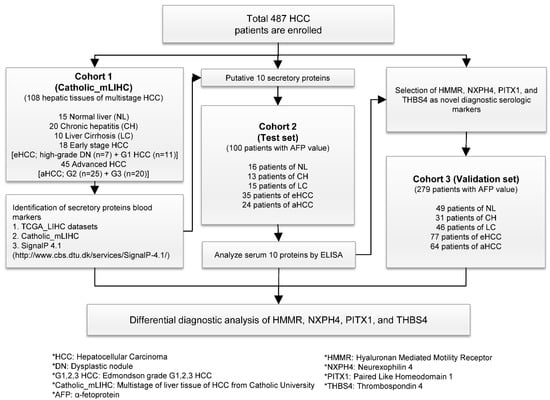 Total 487 HCC patients are enrolled

Cohort 1
(Catholic_mLIHC)
(108 hepatic tissues of multistage HCC)

15 Normal liver (NL)
20 Chronic hepatitis (CH)
10 Liver Cirrhosis (LC)
18 Early stage HCC
[eHCC; high-grade DN (n=7) + G1 HCC (n=11)]
45 Advanced HCC
[aHCC; G2 (n=25) + G3 (n=20)]

Identification of secretory proteins blood markers
1. TCGA_LIHC datasets
2. Catholic_mLIHC
3. SignalP 4.1
(http://www.cbs.dtu.dk/services/SignalP-4.1/)

Putative 10 secretory proteins

Cohort 2
(Test set)
(100 patients with AFP value)

16 patients of NL
13 patients of CH
15 patients of LC
35 patients of eHCC
24 patients of aHCC

Analyze serum 10 proteins by ELISA

Selection of HMMR, NXPH4, PITX1, and THBS4 as novel diagnostic serologic markers

Cohort 3 (Validation set)
(279 patients with AFP value)

49 patients of NL
31 patients of CH
46 patients of LC
77 patients of eHCC
64 patients of aHCC

Differential diagnostic analysis of HMMR, NXPH4, PITX1, and THBS4

*HCC: Hepatocellular Carcinoma
*DN: Dysplastic nodule
*G1,2,3 HCC: Edmondson grade G1,2,3 HCC
*Catholic_mLIHC: Multistage of liver tissue of HCC from Catholic University
*AFP: α-fetoprotein

*HMMR: Hyaluronan Mediated Motility Receptor
*NXPH4: Neurexophilin 4
*PITX1: Paired Like Homeodomain 1
*THBS4: Thrombospondin 4